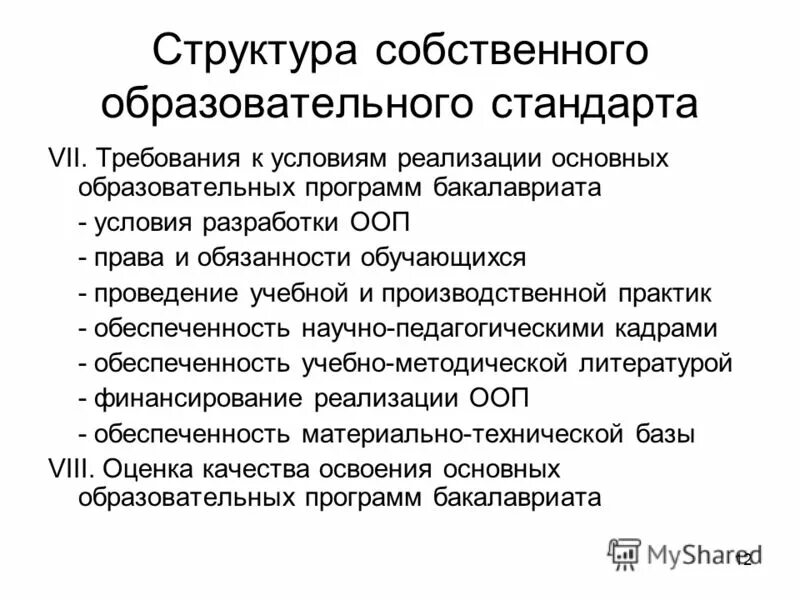 Структура собственного образовательного стандарта

VII. Требования к условиям реализации основных образовательных программ бакалавриата

- условия разработки ООП
- права и обязанности обучающихся
- проведение учебной и производственной практик
- обеспеченность научно-педагогическими кадрами
- обеспеченность учебно-методической литературой
- финансирование реализации ООП
- обеспеченность материально-технической базы

VIII. Оценка качества освоения основных образовательных программ бакалавриата

MyShared 12